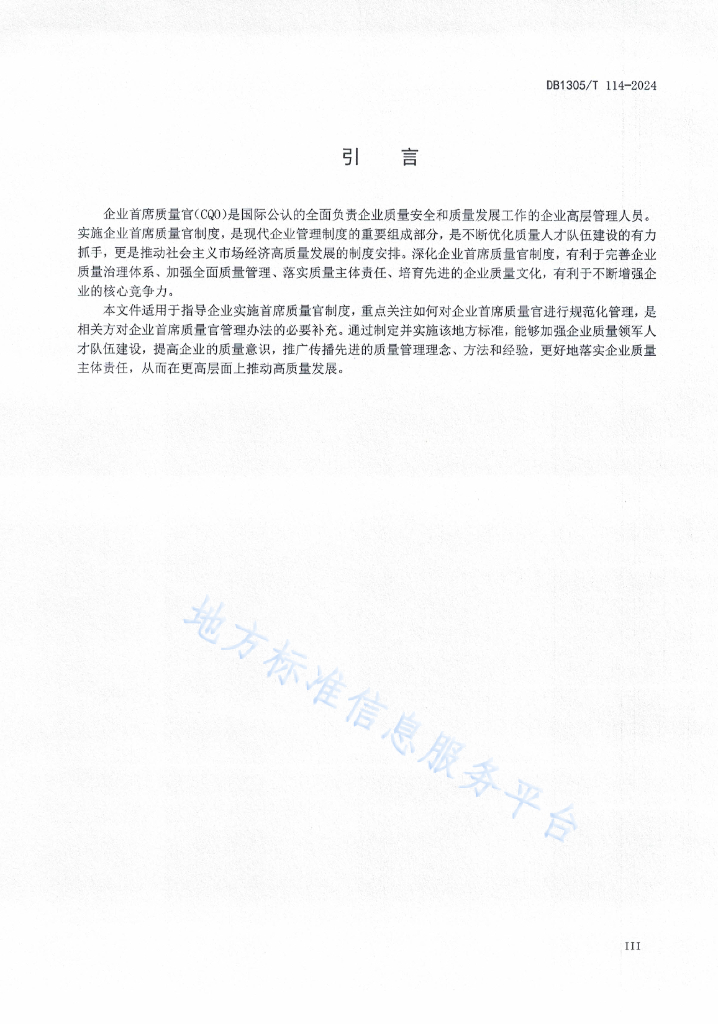 DB1305/T 114-2024

引　言

企业首席质量官(CQO)是国际公认的全面负责企业质量安全和质量发展工作的企业高层管理人员。实施企业首席质量官制度，是现代企业管理制度的重要组成部分，是不断优化质量人才队伍建设的有力抓手，更是推动社会主义市场经济高质量发展的制度安排。深化企业首席质量官制度，有利于完善企业质量治理体系、加强全面质量管理、落实质量主体责任、培育先进的企业质量文化，有利于不断增强企业的核心竞争力。

本文件适用于指导企业实施首席质量官制度，重点关注如何对企业首席质量官进行规范化管理，是相关方对企业首席质量官管理办法的必要补充。通过制定并实施该地方标准，能够加强企业质量领军人才队伍建设，提高企业的质量意识，推广传播先进的质量管理理念、方法和经验，更好地落实企业质量主体责任，从而在更高层面上推动高质量发展。

地方标准信息服务平台

III